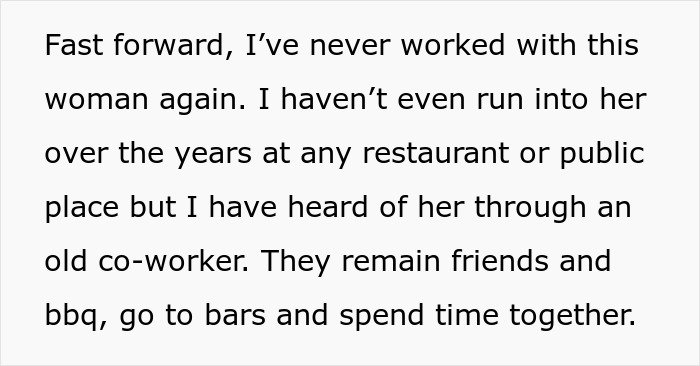 Fast forward, I’ve never worked with this woman again. I haven’t even run into her over the years at any restaurant or public place but I have heard of her through an old co-worker. They remain friends and bbq, go to bars and spend time together.